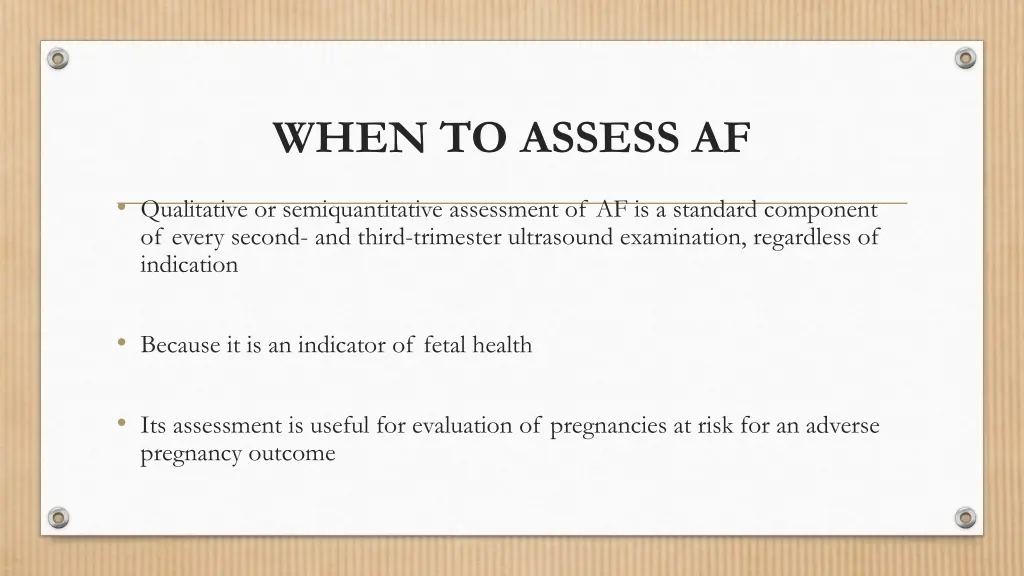 WHEN TO ASSESS AF

• Qualitative or semiquantitative assessment of AF is a standard component of every second- and third-trimester ultrasound examination, regardless of indication

• Because it is an indicator of fetal health

• Its assessment is useful for evaluation of pregnancies at risk for an adverse pregnancy outcome